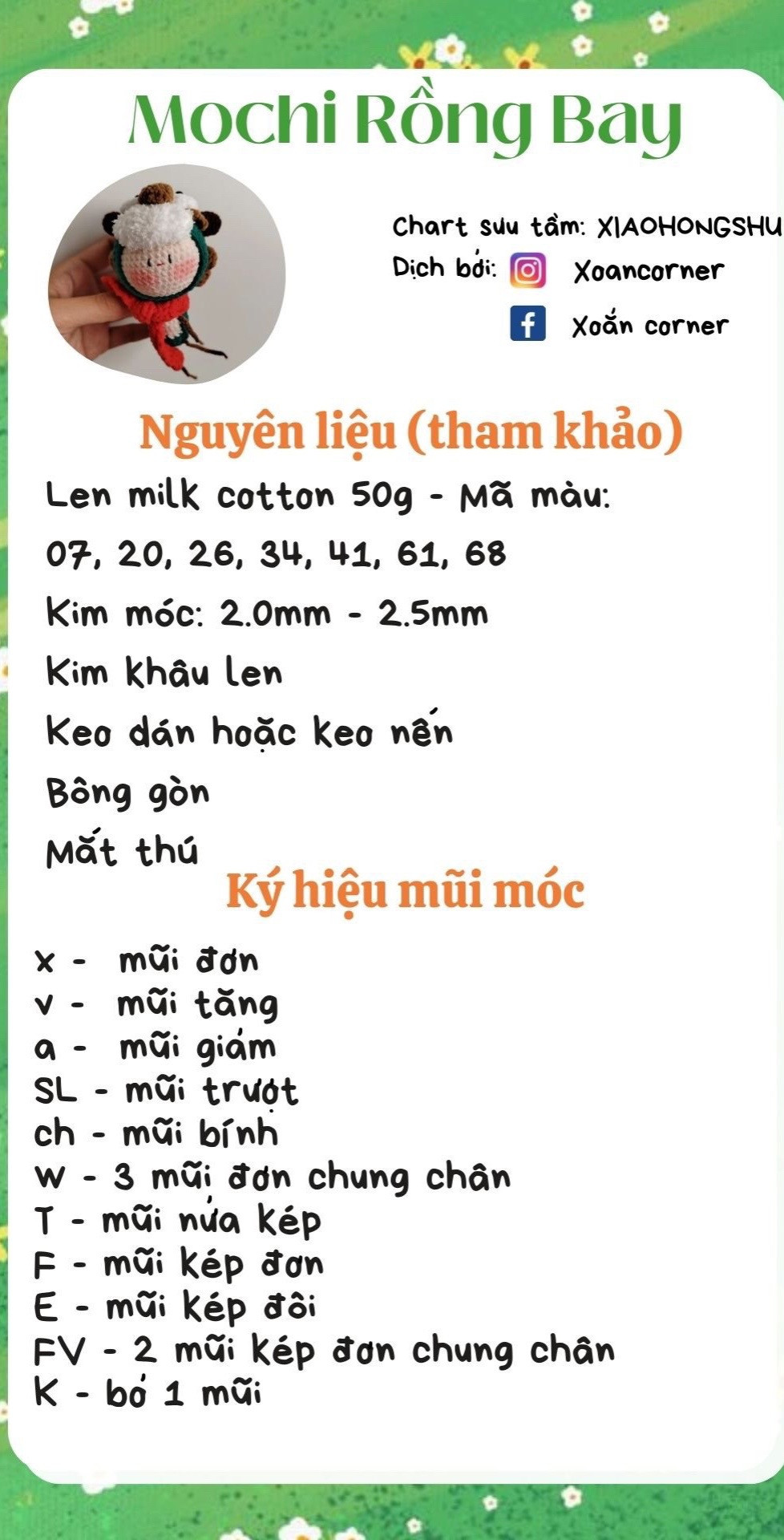 Mochi Rồng Bay

Chart sưu tầm: XIAOHONGSHU
Dịch bởi: Xoancorner
Xoắn corner

Nguyên liệu (tham khảo)

Len milk cotton 50g - Mã màu: 07, 20, 26, 34, 41, 61, 68
Kim móc: 2.0mm - 2.5mm
Kim khâu len
Keo dán hoặc keo nến
Bông gòn
Mắt thú

Ký hiệu mũi móc

x - mũi đơn
v - mũi tăng
a - mũi giảm
SL - mũi trượt
ch - mũi bính
W - 3 mũi đơn chung chân
T - mũi nửa kép
F - mũi kép đơn
E - mũi kép đôi
FV - 2 mũi kép đơn chung chân
K - bỏ 1 mũi